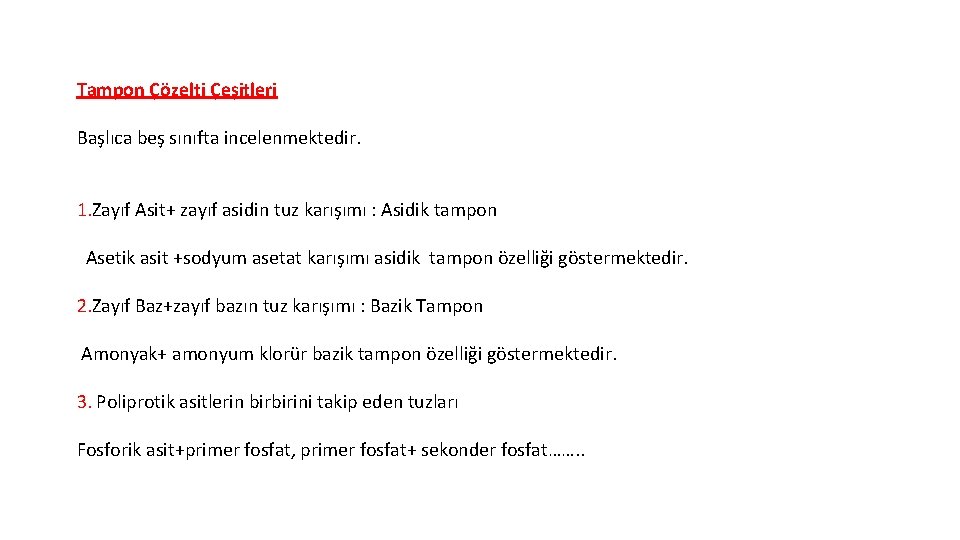 Tampon Çözelti Çeşitleri

Başlıca beş sınıfta incelenmektedir.

1.Zayıf Asit+ zayıf asidin tuz karışımı : Asidik tampon

Asetik asit +sodyum asetat karışımı asidik tampon özelliği göstermektedir.

2.Zayıf Baz+zayıf bazın tuz karışımı : Bazik Tampon

Amonyak+ amonyum klorür bazik tampon özelliği göstermektedir.

3. Poliprotik asitlerin birbirini takip eden tuzları

Fosforik asit+primer fosfat, primer fosfat+ sekonder fosfat……..